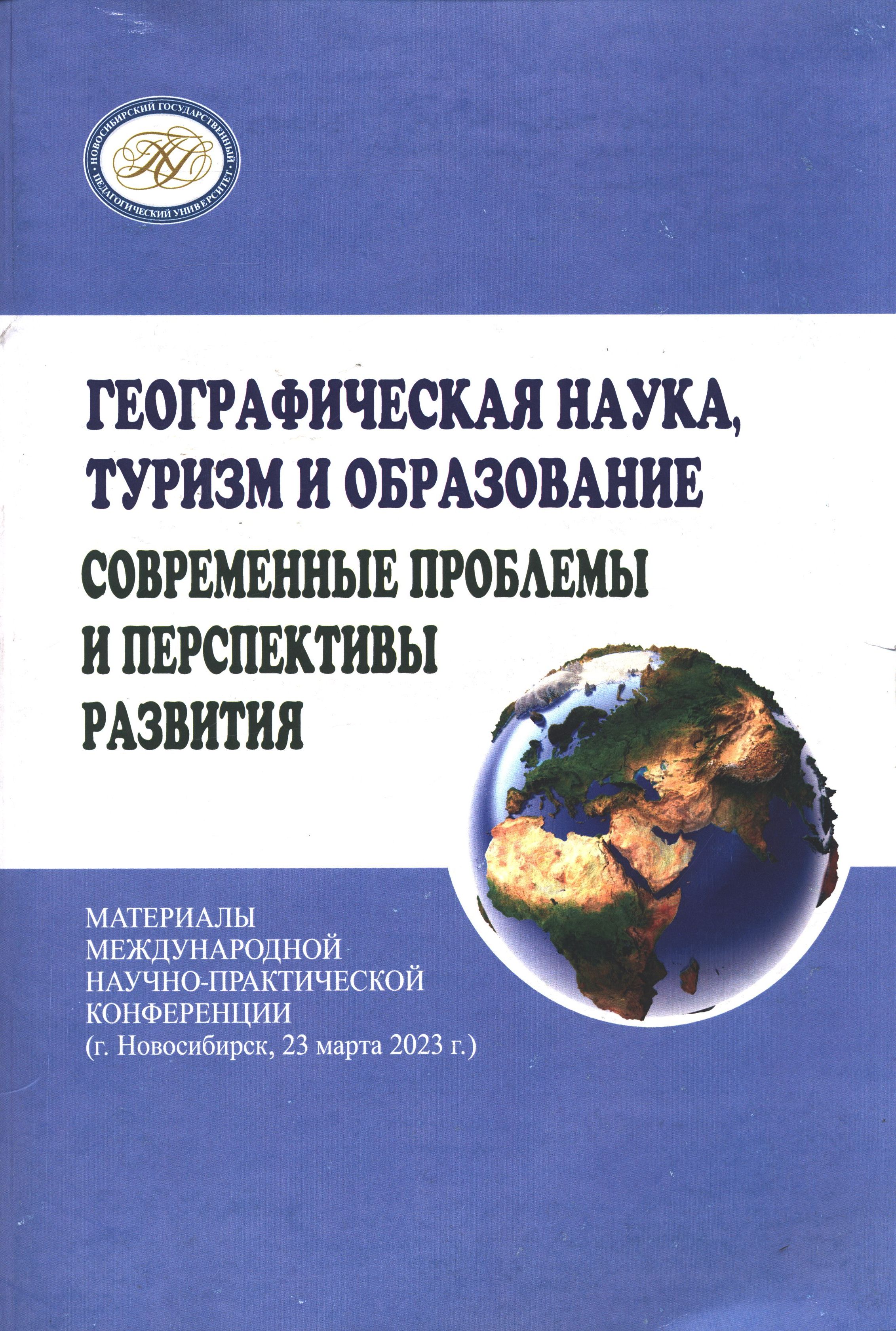 НОВОСИБИРСКИЙ ГОСУДАРСТВЕННЫЙ ПЕДАГОГИЧЕСКИЙ УНИВЕРСИТЕТ

ГЕОГРАФИЧЕСКАЯ НАУКА, ТУРИЗМ И ОБРАЗОВАНИЕ

СОВРЕМЕННЫЕ ПРОБЛЕМЫ И ПЕРСПЕКТИВЫ РАЗВИТИЯ

МАТЕРИАЛЫ
МЕЖДУНАРОДНОЙ
НАУЧНО-ПРАКТИЧЕСКОЙ
КОНФЕРЕНЦИИ
(г. Новосибирск, 23 марта 2023 г.)